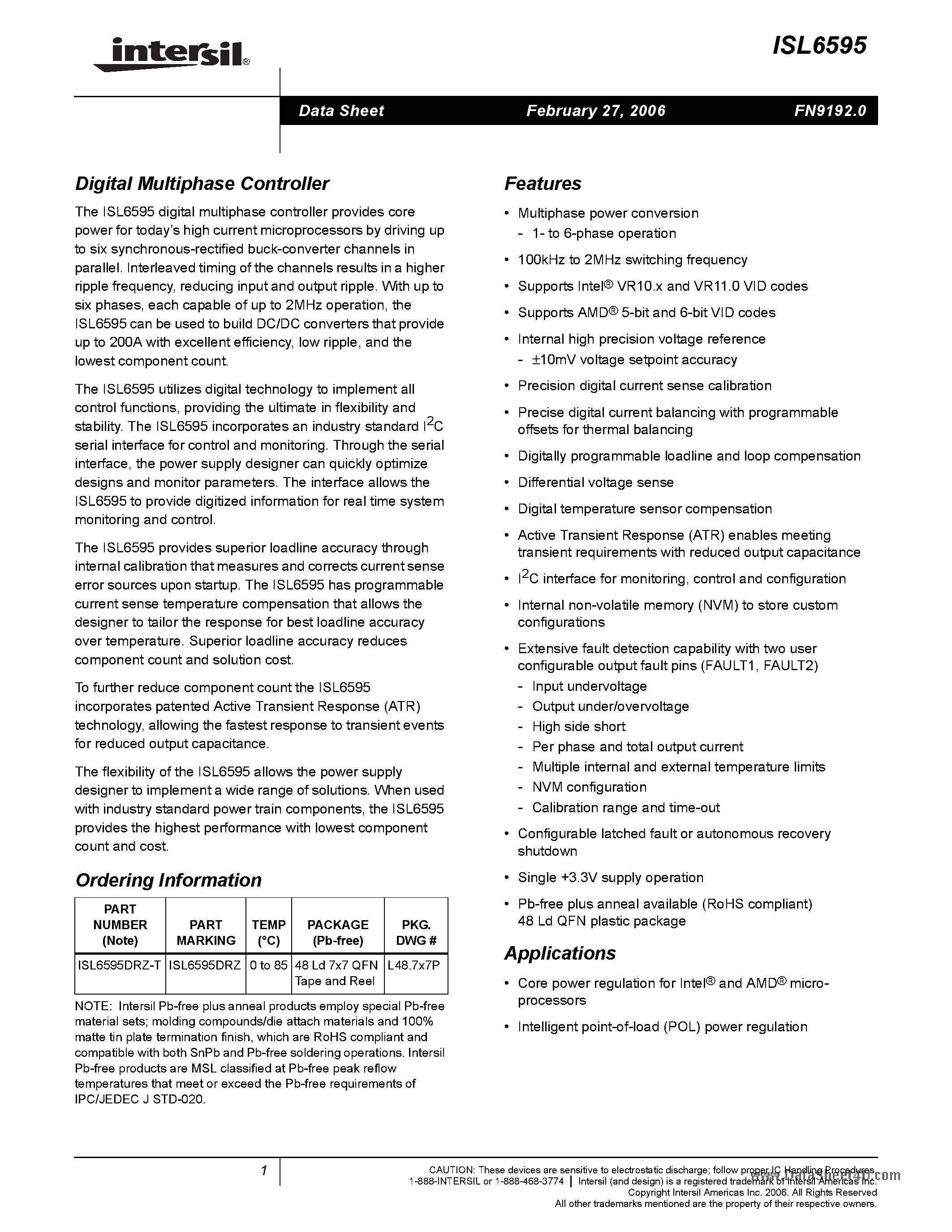 intersil®

ISL6595

Data Sheet February 27, 2006 FN9192.0

Digital Multiphase Controller

The ISL6595 digital multiphase controller provides core power for today's high current microprocessors by driving up to six synchronous-rectified buck-converter channels in parallel. Interleaved timing of the channels results in a higher ripple frequency, reducing input and output ripple. With up to six phases, each capable of up to 2MHz operation, the ISL6595 can be used to build DC/DC converters that provide up to 200A with excellent efficiency, low ripple, and the lowest component count.

The ISL6595 utilizes digital technology to implement all control functions, providing the ultimate in flexibility and stability. The ISL6595 incorporates an industry standard $I^2C$ serial interface for control and monitoring. Through the serial interface, the power supply designer can quickly optimize designs and monitor parameters. The interface allows the ISL6595 to provide digitized information for real time system monitoring and control.

The ISL6595 provides superior loadline accuracy through internal calibration that measures and corrects current sense error sources upon startup. The ISL6595 has programmable current sense temperature compensation that allows the designer to tailor the response for best loadline accuracy over temperature. Superior loadline accuracy reduces component count and solution cost.

To further reduce component count the ISL6595 incorporates patented Active Transient Response (ATR) technology, allowing the fastest response to transient events for reduced output capacitance.

The flexibility of the ISL6595 allows the power supply designer to implement a wide range of solutions. When used with industry standard power train components, the ISL6595 provides the highest performance with lowest component count and cost.

Ordering Information

| PART NUMBER (Note) | PART MARKING | TEMP (°C) | PACKAGE (Pb-free) | PKG. DWG # |
|---|---|---|---|---|
| ISL6595DRZ-T | ISL6595DRZ | 0 to 85 | 48 Ld 7x7 QFN Tape and Reel | L48.7x7P |

NOTE: Intersil Pb-free plus anneal products employ special Pb-free material sets; molding compounds/die attach materials and 100% matte tin plate termination finish, which are RoHS compliant and compatible with both SnPb and Pb-free soldering operations. Intersil Pb-free products are MSL classified at Pb-free peak reflow temperatures that meet or exceed the Pb-free requirements of IPC/JEDEC J STD-020.

Features

• Multiphase power conversion
- 1- to 6-phase operation

• 100kHz to 2MHz switching frequency

• Supports Intel® VR10.x and VR11.0 VID codes

• Supports AMD® 5-bit and 6-bit VID codes

• Internal high precision voltage reference
- ±10mV voltage setpoint accuracy

• Precision digital current sense calibration

• Precise digital current balancing with programmable offsets for thermal balancing

• Digitally programmable loadline and loop compensation

• Differential voltage sense

• Digital temperature sensor compensation

• Active Transient Response (ATR) enables meeting transient requirements with reduced output capacitance

• $I^2C$ interface for monitoring, control and configuration

• Internal non-volatile memory (NVM) to store custom configurations

• Extensive fault detection capability with two user configurable output fault pins (FAULT1, FAULT2)
- Input undervoltage
- Output under/overvoltage
- High side short
- Per phase and total output current
- Multiple internal and external temperature limits
- NVM configuration
- Calibration range and time-out

• Configurable latched fault or autonomous recovery shutdown

• Single +3.3V supply operation

• Pb-free plus anneal available (RoHS compliant) 48 Ld QFN plastic package

Applications

• Core power regulation for Intel® and AMD® micro-processors

• Intelligent point-of-load (POL) power regulation

1

CAUTION: These devices are sensitive to electrostatic discharge; follow proper IC Handling Procedures.
1-888-INTERSIL or 1-888-468-3774 | Intersil (and design) is a registered trademark of Intersil Americas Inc.
Copyright Intersil Americas Inc. 2006. All Rights Reserved
All other trademarks mentioned are the property of their respective owners.

www.DataSheet4U.com